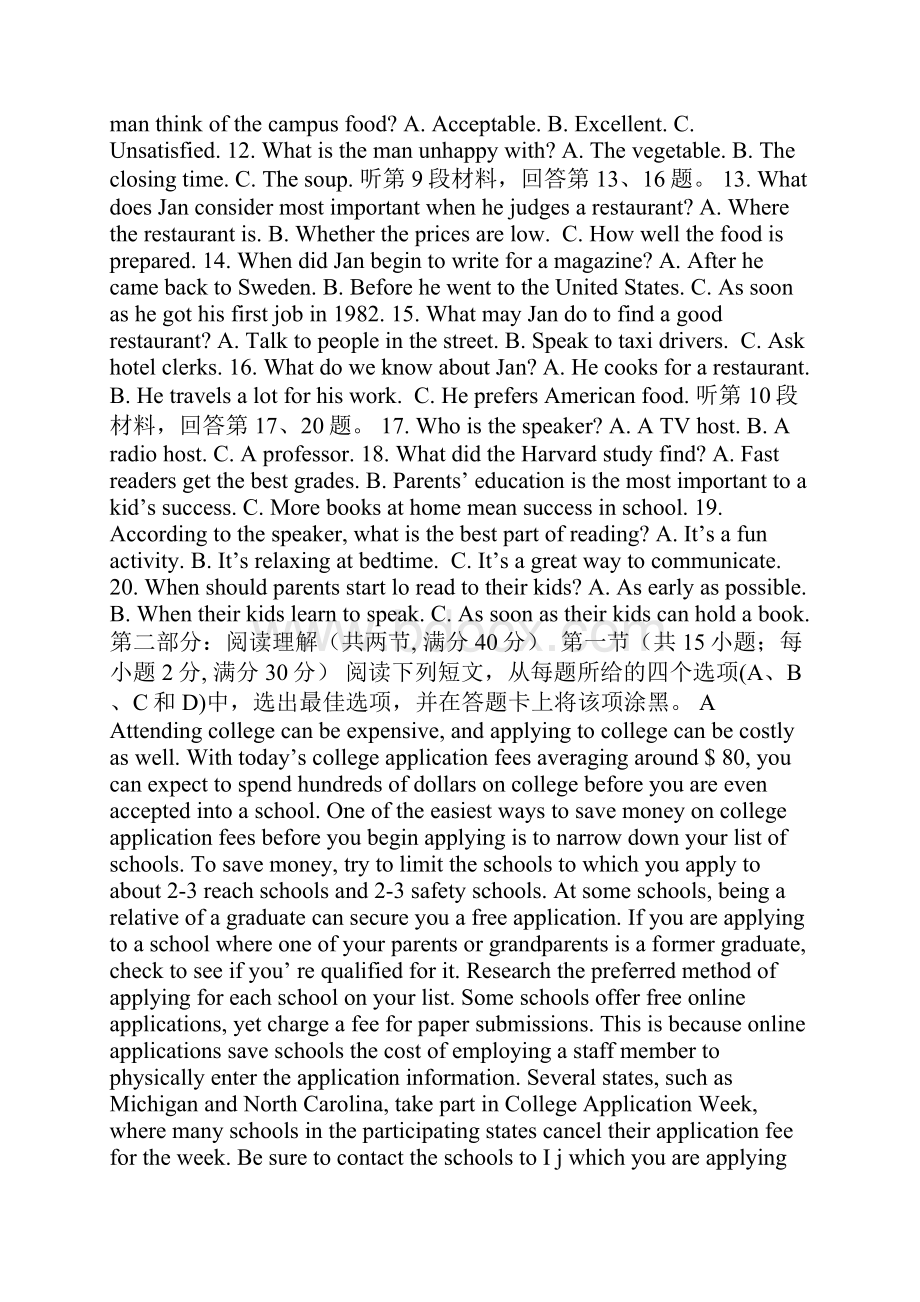 man think of the campus food? A. Acceptable. B. Excellent. C. Unsatisfied. 12. What is the man unhappy with? A. The vegetable. B. The closing time. C. The soup. 听第 9 段材料，回答第 13、16 题。 13. What does Jan consider most important when he judges a restaurant? A. Where the restaurant is. B. Whether the prices are low. C. How well the food is prepared. 14. When did Jan begin to write for a magazine? A. After he came back to Sweden. B. Before he went to the United States. C. As soon as he got his first job in 1982. 15. What may Jan do to find a good restaurant? A. Talk to people in the street. B. Speak to taxi drivers. C. Ask hotel clerks. 16. What do we know about Jan? A. He cooks for a restaurant. B. He travels a lot for his work. C. He prefers American food. 听第 10 段材料，回答第 17、20 题。 17. Who is the speaker? A. A TV host. B. A radio host. C. A professor. 18. What did the Harvard study find? A. Fast readers get the best grades. B. Parents' education is the most important to a kid's success. C. More books at home mean success in school. 19. According to the speaker, what is the best part of reading? A. It's a fun activity. B. It's relaxing at bedtime. C. It's a great way to communicate. 20. When should parents start lo read to their kids? A. As early as possible. B. When their kids learn to speak. C. As soon as their kids can hold a book. 第二部分：阅读理解（共两节, 满分 40 分） 第一节（共 15 小题；每小题 2 分, 满分 30 分） 阅读下列短文，从每题所给的四个选项(A、B、C 和 D)中，选出最佳选项，并在答题卡上将该项涂黑。 A Attending college can be expensive, and applying to college can be costly as well. With today's college application fees averaging around $ 80, you can expect to spend hundreds of dollars on college before you are even accepted into a school. One of the easiest ways to save money on college application fees before you begin applying is to narrow down your list of schools. To save money, try to limit the schools to which you apply to about 2-3 reach schools and 2-3 safety schools. At some schools, being a relative of a graduate can secure you a free application. If you are applying to a school where one of your parents or grandparents is a former graduate, check to see if you' re qualified for it. Research the preferred method of applying for each school on your list. Some schools offer free online applications, yet charge a fee for paper submissions. This is because online applications save schools the cost of employing a staff member to physically enter the application information. Several states, such as Michigan and North Carolina, take part in College Application Week, where many schools in the participating states cancel their application fee for the week. Be sure to contact the schools to I j which you are applying